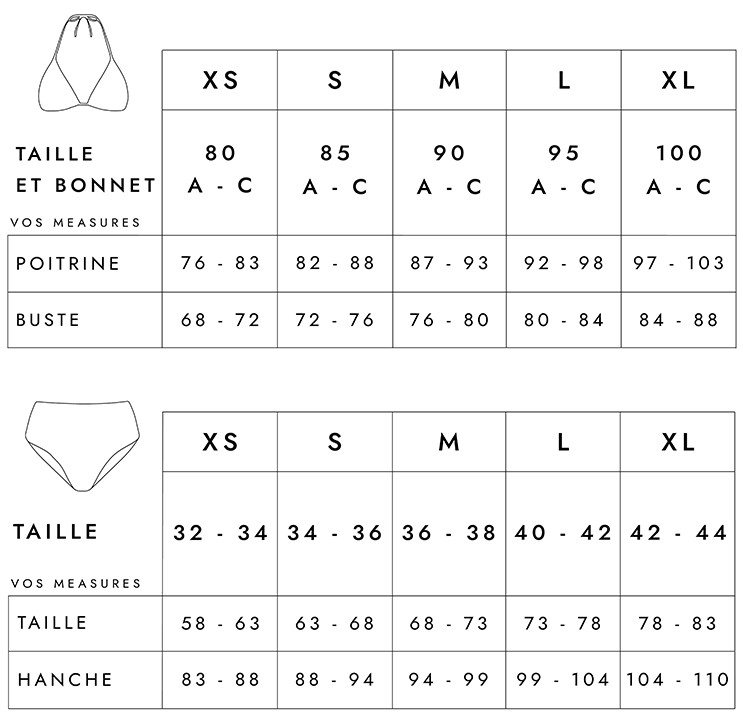 | | XS | S | M | L | XL |
|---|---|---|---|---|---|
| TAILLE ET BONNET | 80 A - C | 85 A - C | 90 A - C | 95 A - C | 100 A - C |
| VOS MEASURES | | | | | |
| POITRINE | 76 - 83 | 82 - 88 | 87 - 93 | 92 - 98 | 97 - 103 |
| BUSTE | 68 - 72 | 72 - 76 | 76 - 80 | 80 - 84 | 84 - 88 |

| | XS | S | M | L | XL |
|---|---|---|---|---|---|
| TAILLE | 32 - 34 | 34 - 36 | 36 - 38 | 40 - 42 | 42 - 44 |
| VOS MEASURES | | | | | |
| TAILLE | 58 - 63 | 63 - 68 | 68 - 73 | 73 - 78 | 78 - 83 |
| HANCHE | 83 - 88 | 88 - 94 | 94 - 99 | 99 - 104 | 104 - 110 |